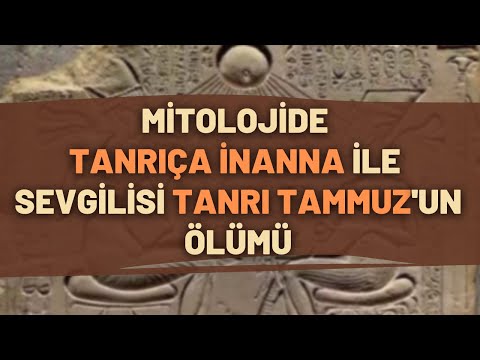 MİTOLOJİDE
TANRIÇA İNANNA İLE
SEVGİLİSİ TANRI TAMMUZ'UN
ÖLÜMÜ